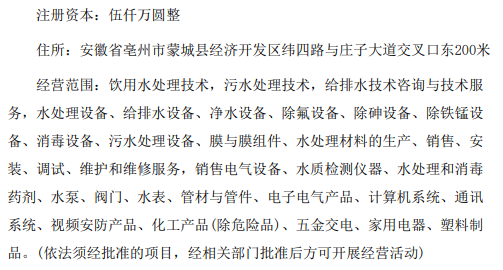 注册资本：伍仟万圆整

住所：安徽省亳州市蒙城县经济开发区纬四路与庄子大道交叉口东200米

经营范围：饮用水处理技术，污水处理技术，给排水技术咨询与技术服务，水处理设备、给排水设备、净水设备、除氟设备、除砷设备、除铁锰设备、消毒设备、污水处理设备、膜与膜组件、水处理材料的生产、销售、安装、调试、维护和维修服务，销售电气设备、水质检测仪器、水处理和消毒药剂、水泵、阀门、水表、管材与管件、电子电气产品、计算机系统、通讯系统、视频安防产品、化工产品(除危险品)、五金交电、家用电器、塑料制品。(依法须经批准的项目，经相关部门批准后方可开展经营活动)